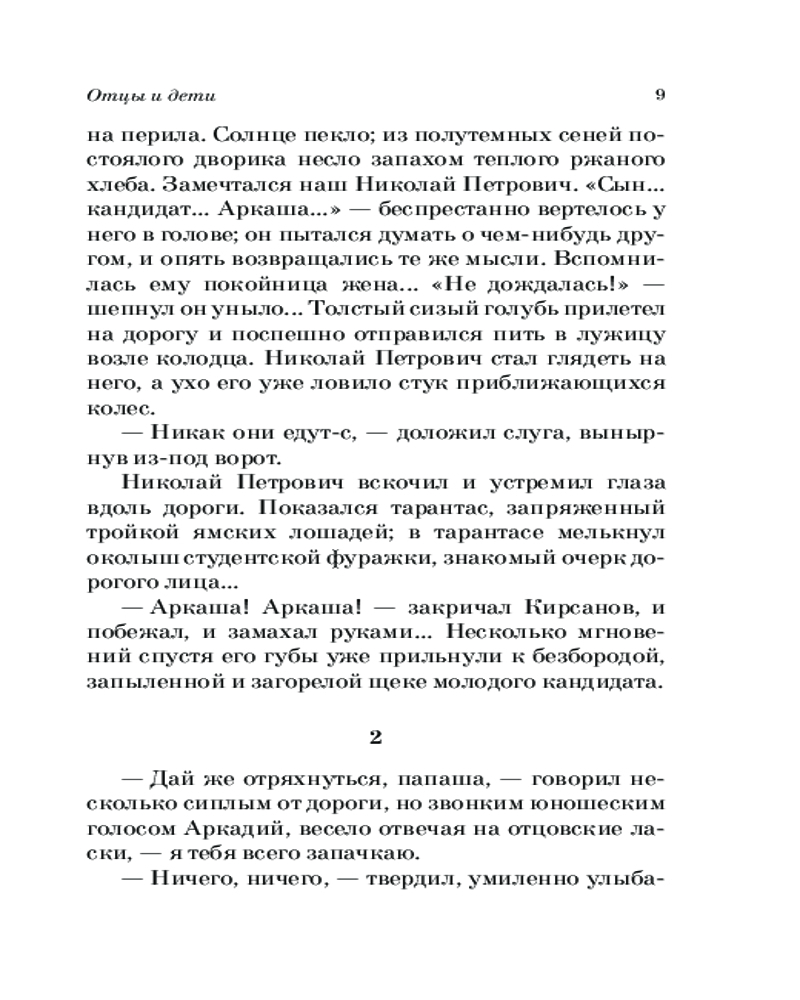 Отцы и дети 9

на перила. Солнце пекло; из полутемных сеней постоялого дворика несло запахом теплого ржаного хлеба. Замечтался наш Николай Петрович. «Сын... кандидат... Аркаша...» — беспрестанно вертелось у него в голове; он пытался думать о чем-нибудь другом, и опять возвращались те же мысли. Вспомнилась ему покойница жена... «Не дождалась!» — шепнул он уныло... Толстый сизый голубь прилетел на дорогу и поспешно отправился пить в лужицу возле колодца. Николай Петрович стал глядеть на него, а ухо его уже ловило стук приближающихся колес.

— Никак они едут-с, — доложил слуга, вынырнув из-под ворот.

Николай Петрович вскочил и устремил глаза вдоль дороги. Показался тарантас, запряженный тройкой ямских лошадей; в тарантасе мелькнул околыш студентской фуражки, знакомый очерк дорогого лица...

— Аркаша! Аркаша! — закричал Кирсанов, и побежал, и замахал руками... Несколько мгновений спустя его губы уже прильнули к безбородой, запыленной и загорелой щеке молодого кандидата.

2

— Дай же отряхнуться, папаша, — говорил несколько сиплым от дороги, но звонким юношеским голосом Аркадий, весело отвечая на отцовские ласки, — я тебя всего запачкаю.

— Ничего, ничего, — твердил, умиленно улыба-